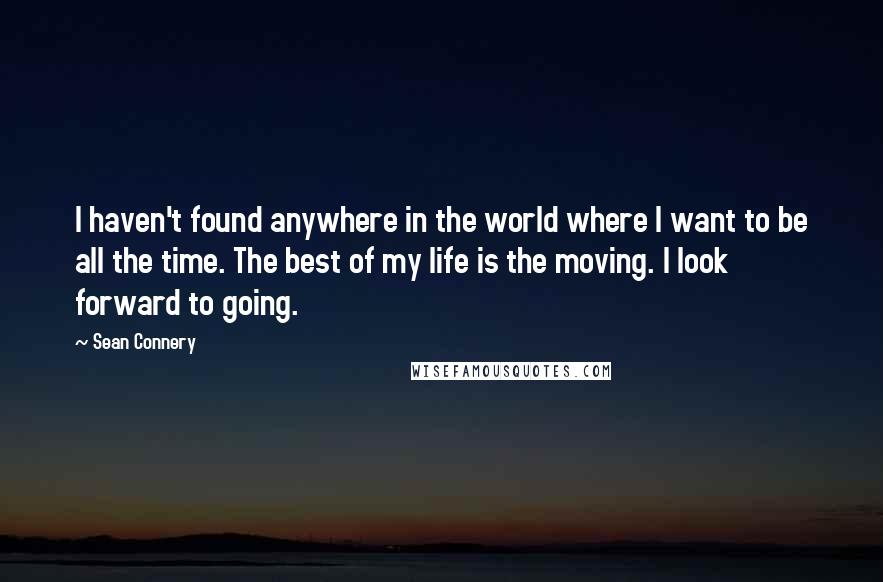 I haven't found anywhere in the world where I want to be all the time. The best of my life is the moving. I look forward to going.

~ Sean Connery

WISEFAMOUSQUOTES.COM